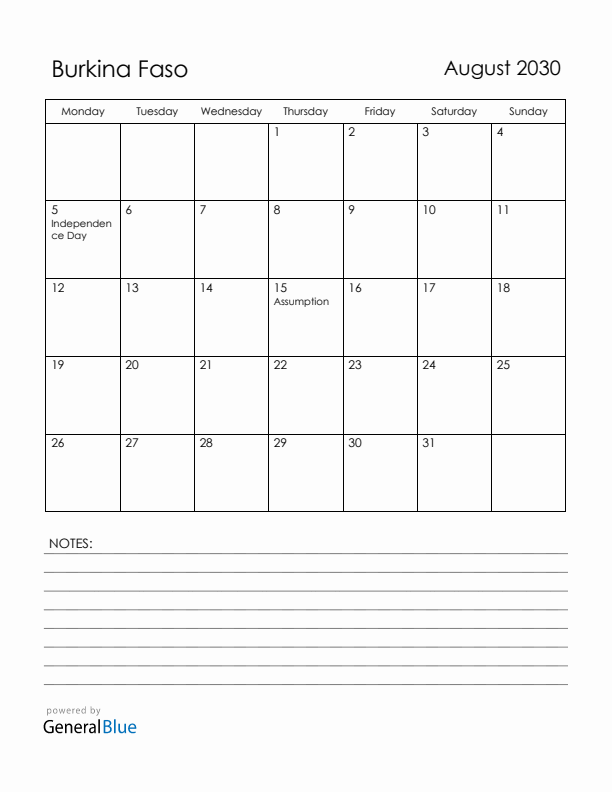 Burkina Faso

August 2030

| Monday | Tuesday | Wednesday | Thursday | Friday | Saturday | Sunday |
|---|---|---|---|---|---|---|
| | | | 1 | 2 | 3 | 4 |
| 5 Independence Day | 6 | 7 | 8 | 9 | 10 | 11 |
| 12 | 13 | 14 | 15 Assumption | 16 | 17 | 18 |
| 19 | 20 | 21 | 22 | 23 | 24 | 25 |
| 26 | 27 | 28 | 29 | 30 | 31 | |

NOTES:

powered by
GeneralBlue